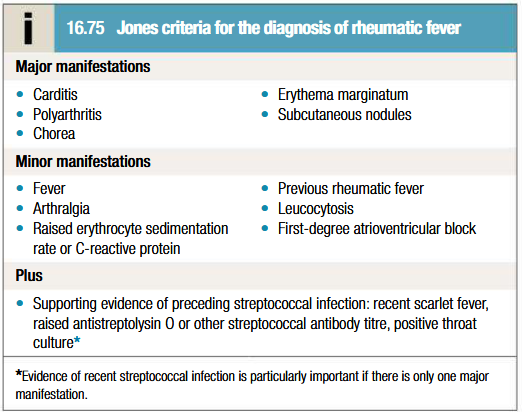 i

16.75 Jones criteria for the diagnosis of rheumatic fever

Major manifestations

• Carditis
• Polyarthritis
• Chorea

• Erythema marginatum
• Subcutaneous nodules

Minor manifestations

• Fever
• Arthralgia
• Raised erythrocyte sedimentation rate or C-reactive protein

• Previous rheumatic fever
• Leucocytosis
• First-degree atrioventricular block

Plus

• Supporting evidence of preceding streptococcal infection: recent scarlet fever, raised antistreptolysin O or other streptococcal antibody titre, positive throat culture*

*Evidence of recent streptococcal infection is particularly important if there is only one major manifestation.